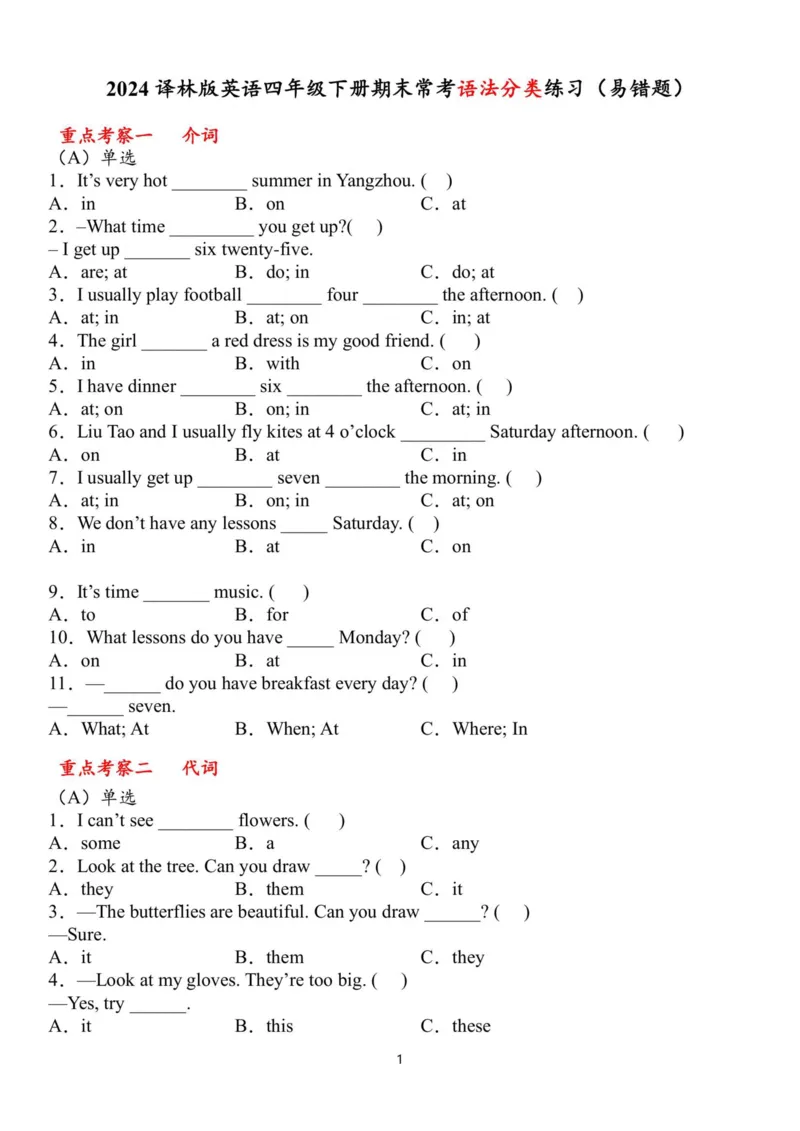 2024译林版英语四年级下册期末常考语法分类练习（易错题）

重点考察一　介词

（A）单选

1．It's very hot ____ summer in Yangzhou. (　)

A．in　B．on　C．at

2．–What time ____ you get up?(　)

– I get up ____ six twenty-five.

A．are; at　B．do; in　C．do; at

3．I usually play football ____ four ____ the afternoon. (　)

A．at; in　B．at; on　C．in; at

4．The girl ____ a red dress is my good friend. (　)

A．in　B．with　C．on

5．I have dinner ____ six ____ the afternoon. (　)

A．at; on　B．on; in　C．at; in

6．Liu Tao and I usually fly kites at 4 o'clock ____ Saturday afternoon. (　)

A．on　B．at　C．in

7．I usually get up ____ seven ____ the morning. (　)

A．at; in　B．on; in　C．at; on

8．We don't have any lessons ____ Saturday. (　)

A．in　B．at　C．on

9．It's time ____ music. (　)

A．to　B．for　C．of

10．What lessons do you have ____ Monday? (　)

A．on　B．at　C．in

11．—____ do you have breakfast every day? (　)

—____ seven.

A．What; At　B．When; At　C．Where; In

重点考察二　代词

（A）单选

1．I can't see ____ flowers. (　)

A．some　B．a　C．any

2．Look at the tree. Can you draw ____? (　)

A．they　B．them　C．it

3．—The butterflies are beautiful. Can you draw ____? (　)

—Sure.

A．it　B．them　C．they

4．—Look at my gloves. They're too big. (　)

—Yes, try ____.

A．it　B．this　C．these

1